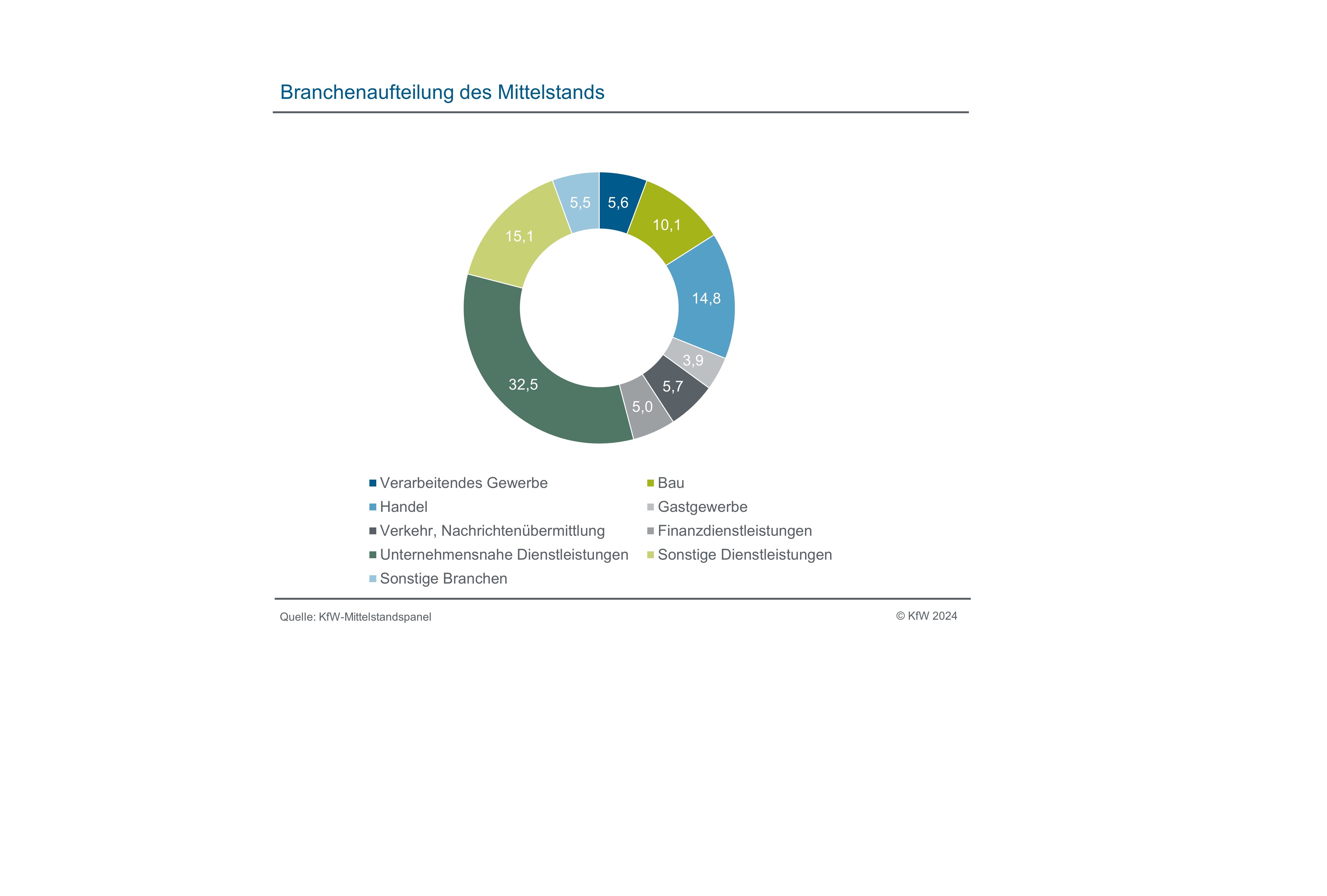 Branchenaufteilung des Mittelstands

5,6
10,1
14,8
3,9
5,7
5,0
32,5
15,1
5,5

Verarbeitendes Gewerbe
Bau
Handel
Gastgewerbe
Verkehr, Nachrichtenübermittlung
Finanzdienstleistungen
Unternehmensnahe Dienstleistungen
Sonstige Dienstleistungen
Sonstige Branchen

Quelle: KfW-Mittelstandspanel
© KfW 2024